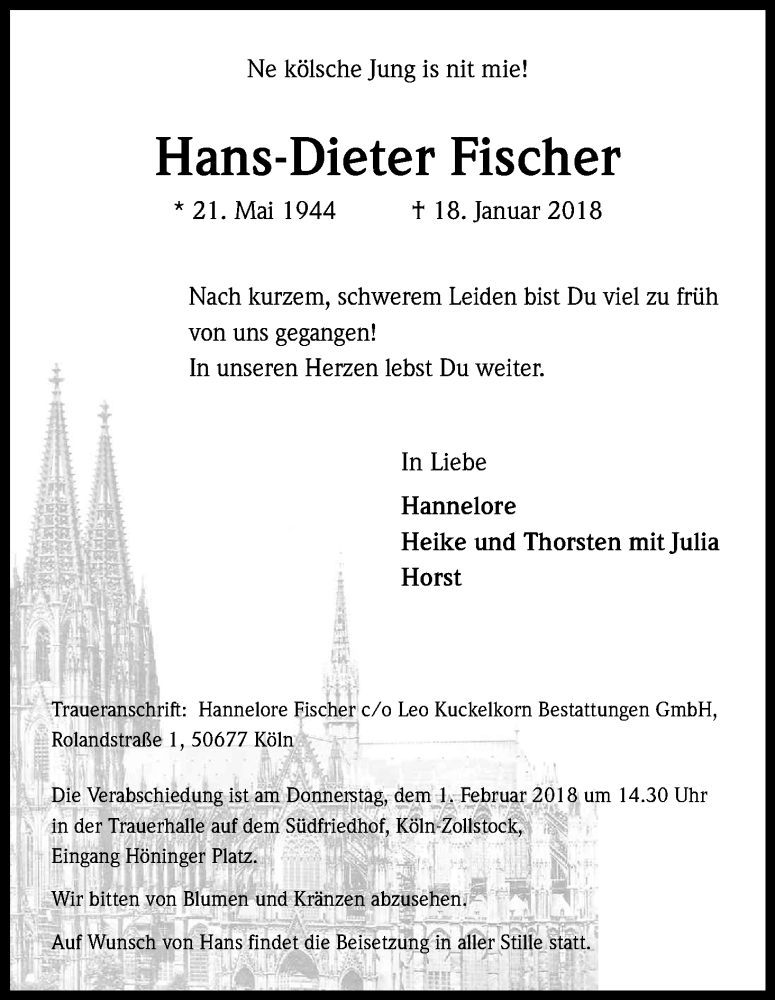 Ne kölsche Jung is nit mie!

Hans-Dieter Fischer

* 21. Mai 1944 † 18. Januar 2018

Nach kurzem, schwerem Leiden bist Du viel zu früh von uns gegangen!
In unseren Herzen lebst Du weiter.

In Liebe

Hannelore
Heike und Thorsten mit Julia
Horst

Traueranschrift: Hannelore Fischer c/o Leo Kuckelkorn Bestattungen GmbH, Rolandstraße 1, 50677 Köln

Die Verabschiedung ist am Donnerstag, dem 1. Februar 2018 um 14.30 Uhr in der Trauerhalle auf dem Südfriedhof, Köln-Zollstock, Eingang Höninger Platz.

Wir bitten von Blumen und Kränzen abzusehen.

Auf Wunsch von Hans findet die Beisetzung in aller Stille statt.